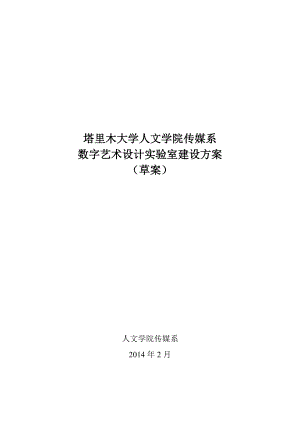 塔里木大学人文学院传媒系
数字艺术设计实验室建设方案
（草案）

人文学院传媒系
2014 年 2 月